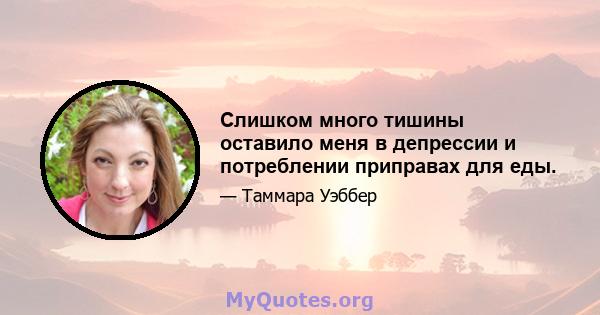 Слишком много тишины оставило меня в депрессии и потреблении приправах для еды.

— Таммара Уэббер

MyQuotes.org